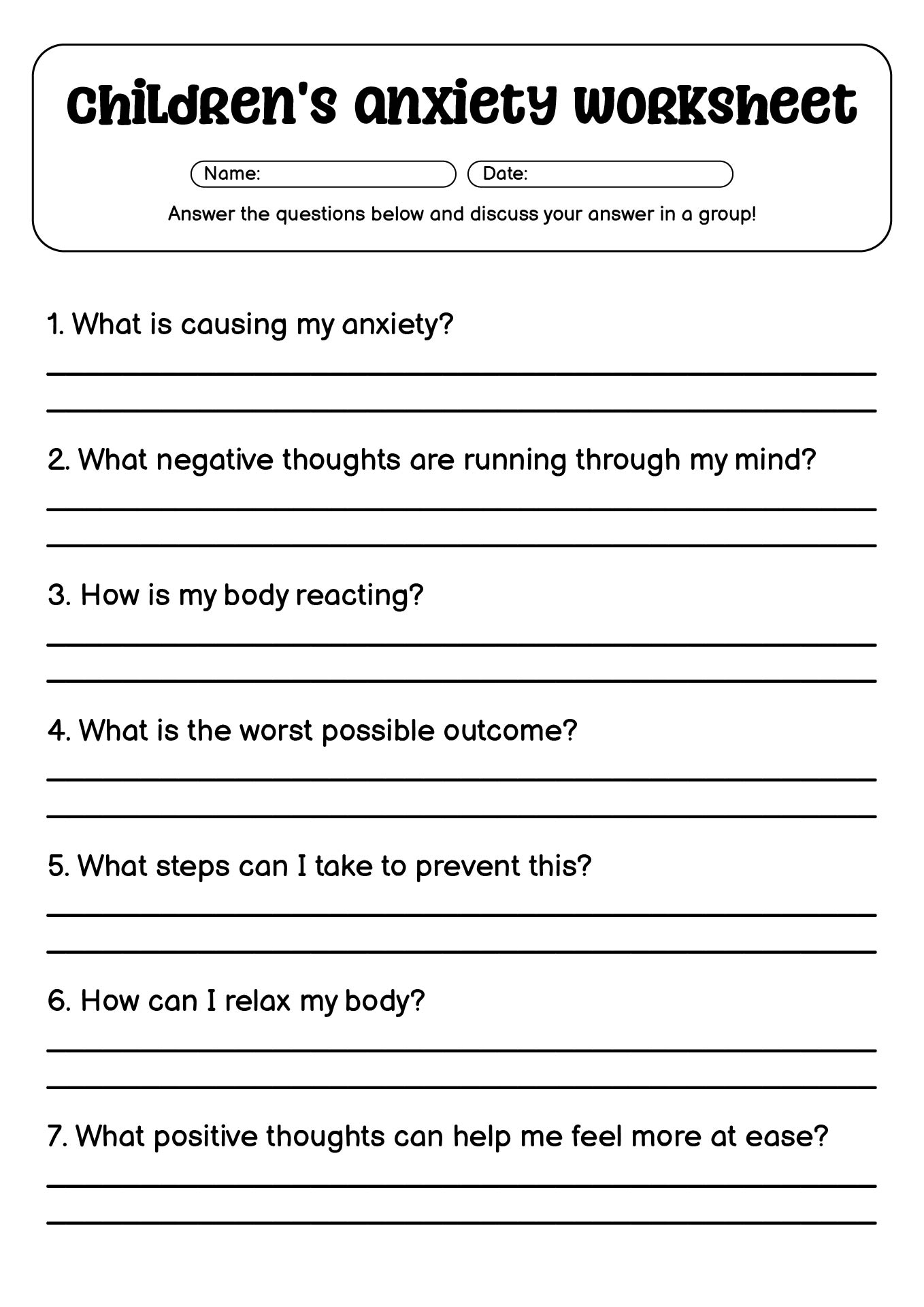 Children's Anxiety Worksheet

Name:

Date:

Answer the questions below and discuss your answer in a group!

1. What is causing my anxiety?

2. What negative thoughts are running through my mind?

3. How is my body reacting?

4. What is the worst possible outcome?

5. What steps can I take to prevent this?

6. How can I relax my body?

7. What positive thoughts can help me feel more at ease?